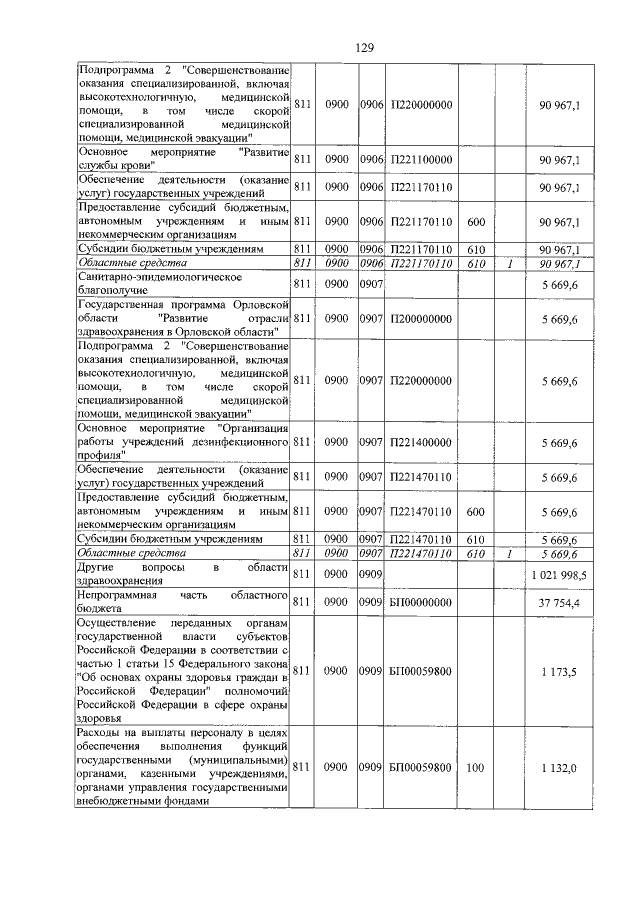 129

| | | | | | | | |
|---|---|---|---|---|---|---|---|
| Подпрограмма 2 "Совершенствование оказания специализированной, включая высокотехнологичную, медицинской помощи, в том числе скорой специализированной медицинской помощи, медицинской эвакуации" | 811 | 0900 | 0906 | П220000000 | | | 90 967,1 |
| Основное мероприятие "Развитие службы крови" | 811 | 0900 | 0906 | П221100000 | | | 90 967,1 |
| Обеспечение деятельности (оказание услуг) государственных учреждений | 811 | 0900 | 0906 | П221170110 | | | 90 967,1 |
| Предоставление субсидий бюджетным, автономным учреждениям и иным некоммерческим организациям | 811 | 0900 | 0906 | П221170110 | 600 | | 90 967,1 |
| Субсидии бюджетным учреждениям | 811 | 0900 | 0906 | П221170110 | 610 | | 90 967,1 |
| Областные средства | 811 | 0900 | 0906 | П221170110 | 610 | 1 | 90 967,1 |
| Санитарно-эпидемиологическое благополучие | 811 | 0900 | 0907 | | | | 5 669,6 |
| Государственная программа Орловской области "Развитие отрасли здравоохранения в Орловской области" | 811 | 0900 | 0907 | П200000000 | | | 5 669,6 |
| Подпрограмма 2 "Совершенствование оказания специализированной, включая высокотехнологичную, медицинской помощи, в том числе скорой специализированной медицинской помощи, медицинской эвакуации" | 811 | 0900 | 0907 | П220000000 | | | 5 669,6 |
| Основное мероприятие "Организация работы учреждений дезинфекционного профиля" | 811 | 0900 | 0907 | П221400000 | | | 5 669,6 |
| Обеспечение деятельности (оказание услуг) государственных учреждений | 811 | 0900 | 0907 | П221470110 | | | 5 669,6 |
| Предоставление субсидий бюджетным, автономным учреждениям и иным некоммерческим организациям | 811 | 0900 | 0907 | П221470110 | 600 | | 5 669,6 |
| Субсидии бюджетным учреждениям | 811 | 0900 | 0907 | П221470110 | 610 | | 5 669,6 |
| Областные средства | 811 | 0900 | 0907 | П221470110 | 610 | 1 | 5 669,6 |
| Другие вопросы в области здравоохранения | 811 | 0900 | 0909 | | | | 1 021 998,5 |
| Непрограммная часть областного бюджета | 811 | 0900 | 0909 | БП00000000 | | | 37 754,4 |
| Осуществление переданных органам государственной власти субъектов Российской Федерации в соответствии с частью 1 статьи 15 Федерального закона "Об основах охраны здоровья граждан в Российской Федерации" полномочий Российской Федерации в сфере охраны здоровья | 811 | 0900 | 0909 | БП00059800 | | | 1 173,5 |
| Расходы на выплаты персоналу в целях обеспечения выполнения функций государственными (муниципальными) органами, казенными учреждениями, органами управления государственными внебюджетными фондами | 811 | 0900 | 0909 | БП00059800 | 100 | | 1 132,0 |